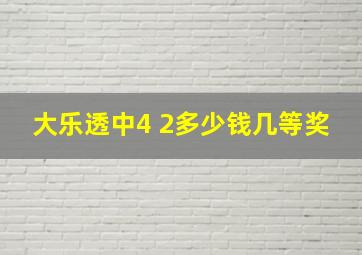 大乐透中4 2多少钱几等奖